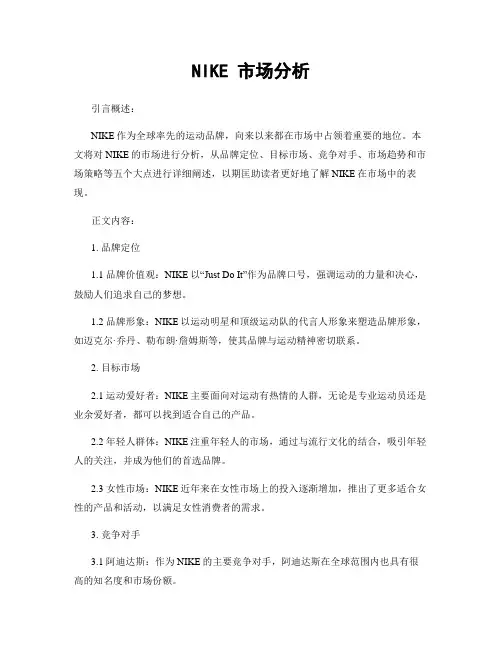 NIKE 市场分析

引言概述：

NIKE 作为全球率先的运动品牌，向来以来都在市场中占领着重要的地位。本文将对 NIKE 的市场进行分析，从品牌定位、目标市场、竞争对手、市场趋势和市场策略等五个大点进行详细阐述，以期匡助读者更好地了解 NIKE 在市场中的表现。

正文内容：

1. 品牌定位

1.1 品牌价值观：NIKE 以“Just Do It”作为品牌口号，强调运动的力量和决心，鼓励人们追求自己的梦想。

1.2 品牌形象：NIKE 以运动明星和顶级运动队的代言人形象来塑造品牌形象，如迈克尔·乔丹、勒布朗·詹姆斯等，使其品牌与运动精神密切联系。

2. 目标市场

2.1 运动爱好者：NIKE 主要面向对运动有热情的人群，无论是专业运动员还是业余爱好者，都可以找到适合自己的产品。

2.2 年轻人群体：NIKE 注重年轻人的市场，通过与流行文化的结合，吸引年轻人的关注，并成为他们的首选品牌。

2.3 女性市场：NIKE 近年来在女性市场上的投入逐渐增加，推出了更多适合女性的产品和活动，以满足女性消费者的需求。

3. 竞争对手

3.1 阿迪达斯：作为 NIKE 的主要竞争对手，阿迪达斯在全球范围内也具有很高的知名度和市场份额。